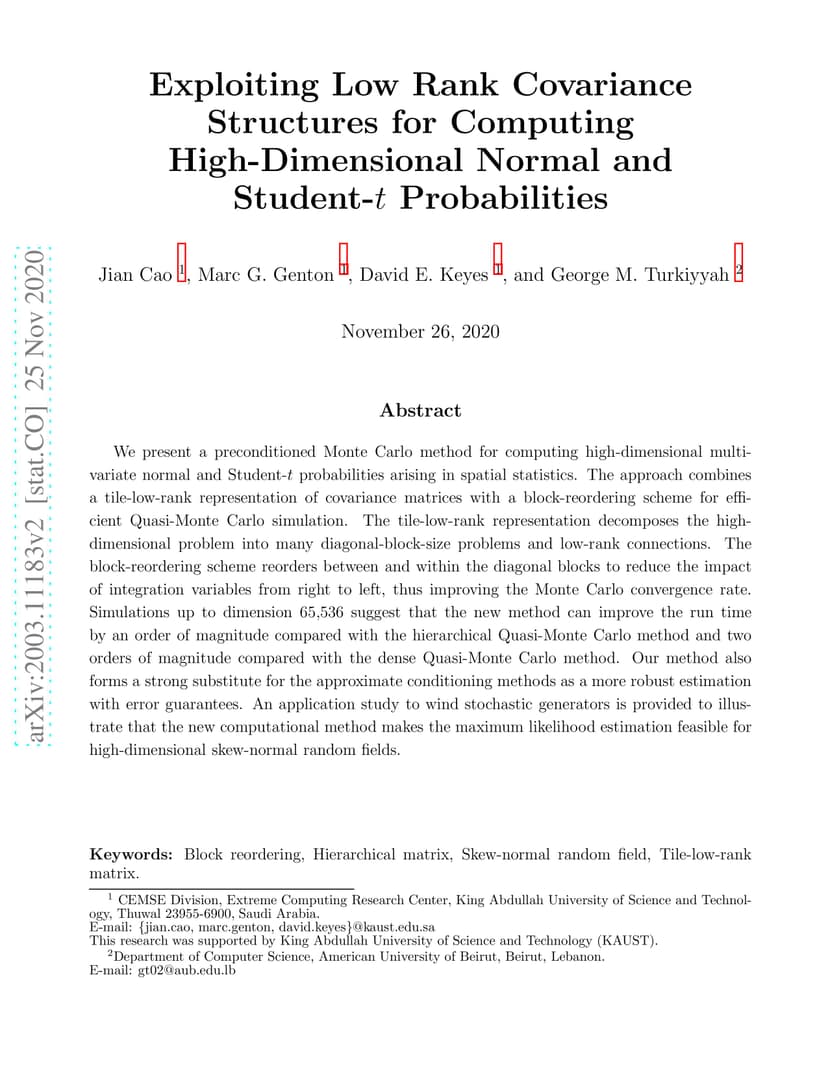 Exploiting Low Rank Covariance Structures for Computing High-Dimensional Normal and Student-$t$ Probabilities

Jian Cao $^{1}$, Marc G. Genton $^{1}$, David E. Keyes $^{1}$, and George M. Turkiyyah $^{2}$

November 26, 2020

Abstract

We present a preconditioned Monte Carlo method for computing high-dimensional multivariate normal and Student-$t$ probabilities arising in spatial statistics. The approach combines a tile-low-rank representation of covariance matrices with a block-reordering scheme for efficient Quasi-Monte Carlo simulation. The tile-low-rank representation decomposes the high-dimensional problem into many diagonal-block-size problems and low-rank connections. The block-reordering scheme reorders between and within the diagonal blocks to reduce the impact of integration variables from right to left, thus improving the Monte Carlo convergence rate. Simulations up to dimension 65,536 suggest that the new method can improve the run time by an order of magnitude compared with the hierarchical Quasi-Monte Carlo method and two orders of magnitude compared with the dense Quasi-Monte Carlo method. Our method also forms a strong substitute for the approximate conditioning methods as a more robust estimation with error guarantees. An application study to wind stochastic generators is provided to illustrate that the new computational method makes the maximum likelihood estimation feasible for high-dimensional skew-normal random fields.

Keywords: Block reordering, Hierarchical matrix, Skew-normal random field, Tile-low-rank matrix.

$^{1}$ CEMSE Division, Extreme Computing Research Center, King Abdullah University of Science and Technology, Thuwal 23955-6900, Saudi Arabia.
E-mail: {jian.cao, marc.genton, david.keyes}@kaust.edu.sa
This research was supported by King Abdullah University of Science and Technology (KAUST).
$^{2}$Department of Computer Science, American University of Beirut, Beirut, Lebanon.
E-mail: gt02@aub.edu.lb

arXiv:2003.11183v2 [stat.CO] 25 Nov 2020